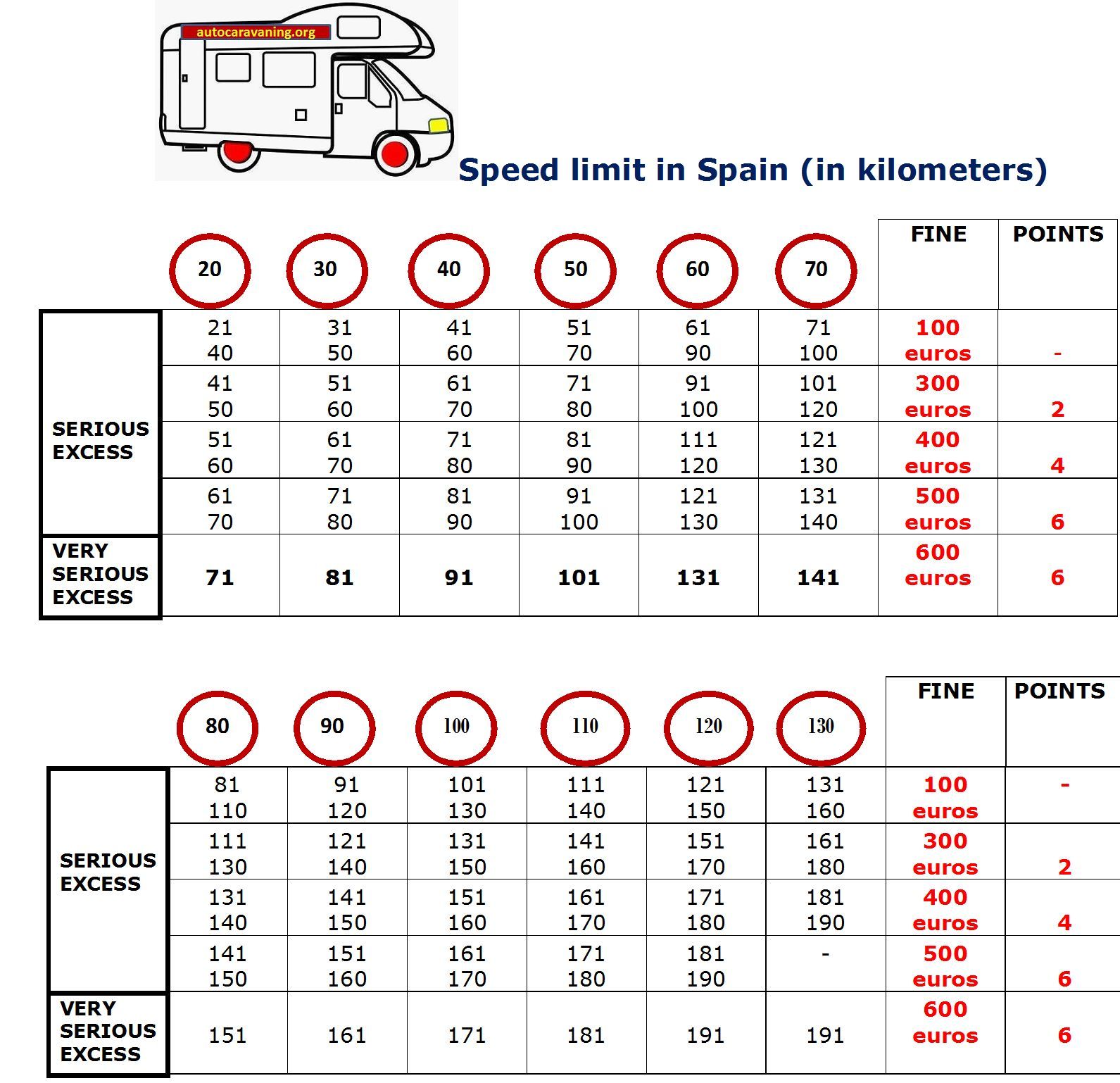 autocaravaning.org

Speed limit in Spain (in kilometers)

| | 20 | 30 | 40 | 50 | 60 | 70 | FINE | POINTS |
|---|---|---|---|---|---|---|---|---|
| SERIOUS EXCESS | 21 40 | 31 50 | 41 60 | 51 70 | 61 90 | 71 100 | 100 euros | - |
| | 41 50 | 51 60 | 61 70 | 71 80 | 91 100 | 101 120 | 300 euros | 2 |
| | 51 60 | 61 70 | 71 80 | 81 90 | 111 120 | 121 130 | 400 euros | 4 |
| | 61 70 | 71 80 | 81 90 | 91 100 | 121 130 | 131 140 | 500 euros | 6 |
| VERY SERIOUS EXCESS | 71 | 81 | 91 | 101 | 131 | 141 | 600 euros | 6 |

| | 80 | 90 | 100 | 110 | 120 | 130 | FINE | POINTS |
|---|---|---|---|---|---|---|---|---|
| SERIOUS EXCESS | 81 110 | 91 120 | 101 130 | 111 140 | 121 150 | 131 160 | 100 euros | - |
| | 111 130 | 121 140 | 131 150 | 141 160 | 151 170 | 161 180 | 300 euros | 2 |
| | 131 140 | 141 150 | 151 160 | 161 170 | 171 180 | 181 190 | 400 euros | 4 |
| | 141 150 | 151 160 | 161 170 | 171 180 | 181 190 | - | 500 euros | 6 |
| VERY SERIOUS EXCESS | 151 | 161 | 171 | 181 | 191 | 191 | 600 euros | 6 |